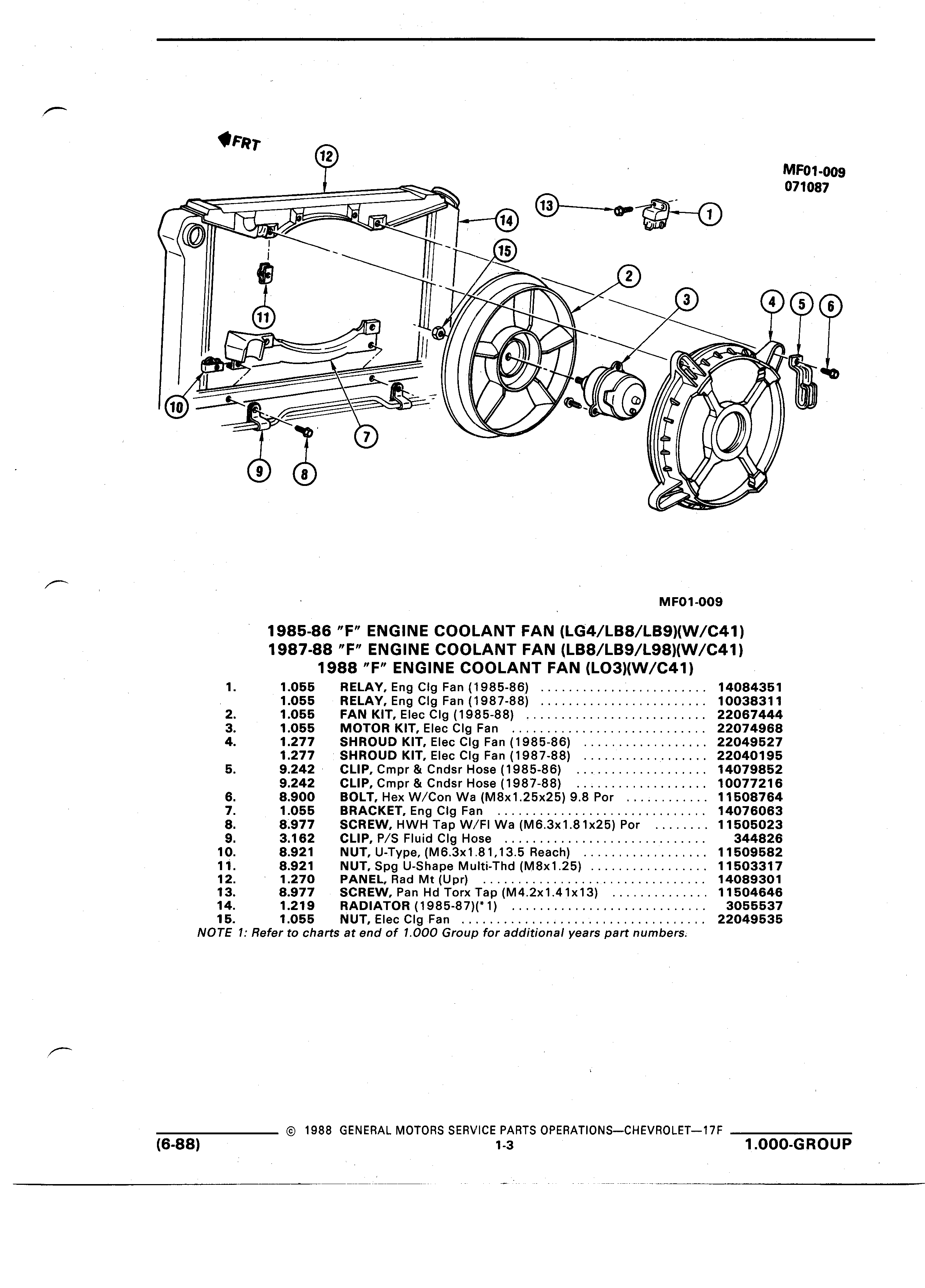 FRT

MF01-009
071087

12 13 1 14 15 2 3 4 5 6 11 10 7 9 8

MF01-009

1985-86 "F" ENGINE COOLANT FAN (LG4/LB8/LB9)(W/C41)
1987-88 "F" ENGINE COOLANT FAN (LB8/LB9/L98)(W/C41)
1988 "F" ENGINE COOLANT FAN (LO3)(W/C41)

| | | | |
|---|---|---|---|
| 1. | 1.055 | RELAY, Eng Clg Fan (1985-86) | 14084351 |
| | 1.055 | RELAY, Eng Clg Fan (1987-88) | 10038311 |
| 2. | 1.055 | FAN KIT, Elec Clg (1985-88) | 22067444 |
| 3. | 1.055 | MOTOR KIT, Elec Clg Fan | 22074968 |
| 4. | 1.277 | SHROUD KIT, Elec Clg Fan (1985-86) | 22049527 |
| | 1.277 | SHROUD KIT, Elec Clg Fan (1987-88) | 22040195 |
| 5. | 9.242 | CLIP, Cmpr & Cndsr Hose (1985-86) | 14079852 |
| | 9.242 | CLIP, Cmpr & Cndsr Hose (1987-88) | 10077216 |
| 6. | 8.900 | BOLT, Hex W/Con Wa (M8x1.25x25) 9.8 Por | 11508764 |
| 7. | 1.055 | BRACKET, Eng Clg Fan | 14076063 |
| 8. | 8.977 | SCREW, HWH Tap W/Fl Wa (M6.3x1.81x25) Por | 11505023 |
| 9. | 3.162 | CLIP, P/S Fluid Clg Hose | 344826 |
| 10. | 8.921 | NUT, U-Type, (M6.3x1.81,13.5 Reach) | 11509582 |
| 11. | 8.921 | NUT, Spg U-Shape Multi-Thd (M8x1.25) | 11503317 |
| 12. | 1.270 | PANEL, Rad Mt (Upr) | 14089301 |
| 13. | 8.977 | SCREW, Pan Hd Torx Tap (M4.2x1.41x13) | 11504646 |
| 14. | 1.219 | RADIATOR (1985-87)(*1) | 3055537 |
| 15. | 1.055 | NUT, Elec Clg Fan | 22049535 |

NOTE 1: Refer to charts at end of 1.000 Group for additional years part numbers.

© 1988 GENERAL MOTORS SERVICE PARTS OPERATIONS—CHEVROLET—17F
(6-88) 1-3 1.000-GROUP